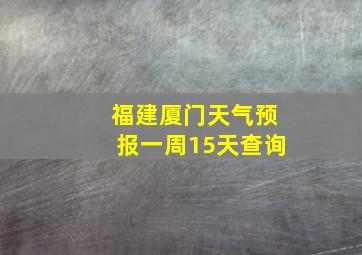 福建厦门天气预报一周15天查询